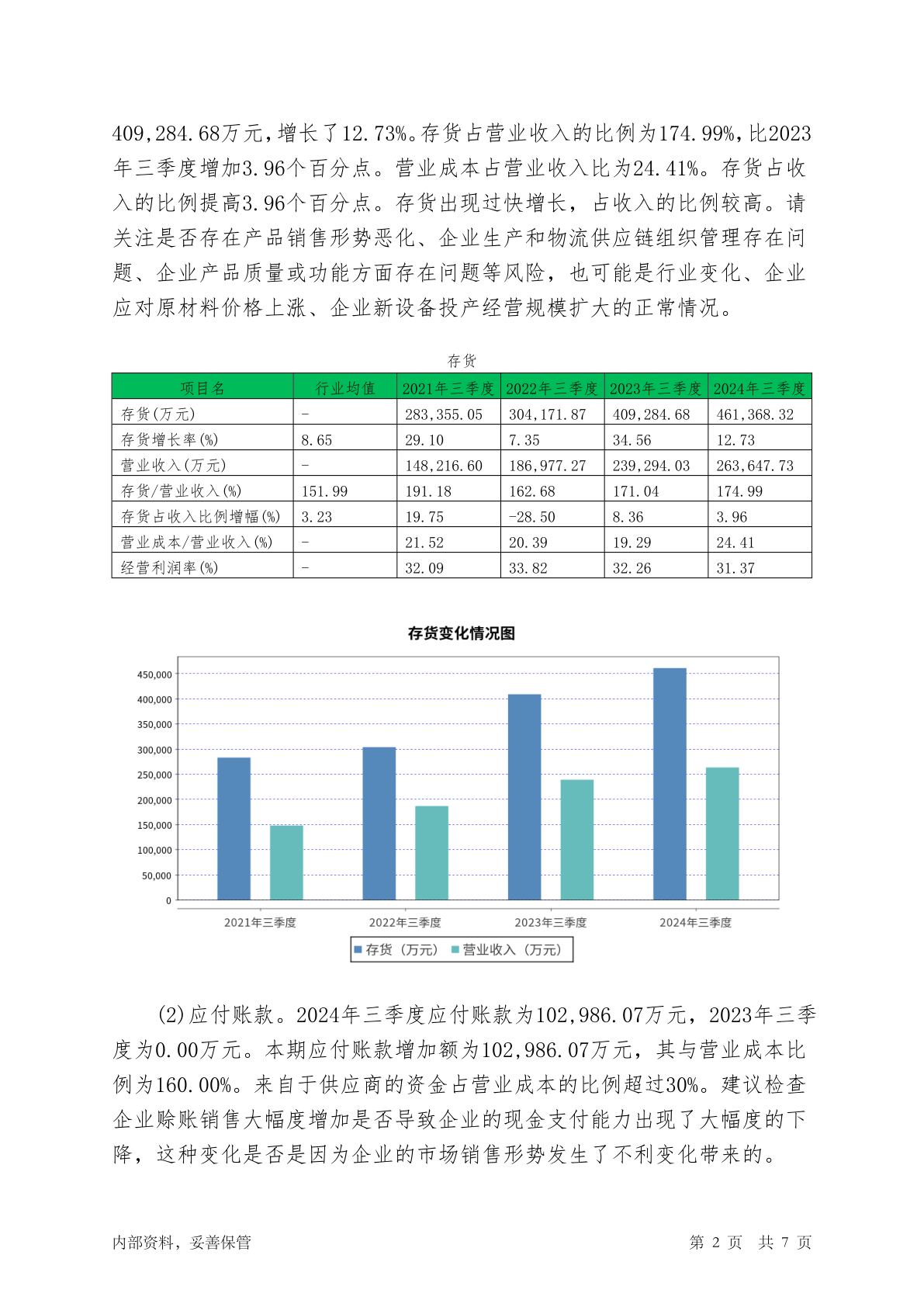 409,284.68万元，增长了12.73%。存货占营业收入的比例为174.99%，比2023年三季度增加3.96个百分点。营业成本占营业收入比为24.41%。存货占收入的比例提高3.96个百分点。存货出现过快增长，占收入的比例较高。请关注是否存在产品销售形势恶化、企业生产和物流供应链组织管理存在问题、企业产品质量或功能方面存在问题等风险，也可能是行业变化、企业应对原材料价格上涨、企业新设备投产经营规模扩大的正常情况。

存货

| 项目名 | 行业均值 | 2021年三季度 | 2022年三季度 | 2023年三季度 | 2024年三季度 |
|---|---|---|---|---|---|
| 存货(万元) | - | 283,355.05 | 304,171.87 | 409,284.68 | 461,368.32 |
| 存货增长率(%) | 8.65 | 29.10 | 7.35 | 34.56 | 12.73 |
| 营业收入(万元) | - | 148,216.60 | 186,977.27 | 239,294.03 | 263,647.73 |
| 存货/营业收入(%) | 151.99 | 191.18 | 162.68 | 171.04 | 174.99 |
| 存货占收入比例增幅(%) | 3.23 | 19.75 | -28.50 | 8.36 | 3.96 |
| 营业成本/营业收入(%) | - | 21.52 | 20.39 | 19.29 | 24.41 |
| 经营利润率(%) | - | 32.09 | 33.82 | 32.26 | 31.37 |

存货变化情况图

450,000
400,000
350,000
300,000
250,000
200,000
150,000
100,000
50,000
0

2021年三季度 2022年三季度 2023年三季度 2024年三季度

存货（万元） 营业收入（万元）

(2)应付账款。2024年三季度应付账款为102,986.07万元，2023年三季度为0.00万元。本期应付账款增加额为102,986.07万元，其与营业成本比例为160.00%。来自于供应商的资金占营业成本的比例超过30%。建议检查企业赊账销售大幅度增加是否导致企业的现金支付能力出现了大幅度的下降，这种变化是否是因为企业的市场销售形势发生了不利变化带来的。

内部资料，妥善保管 第 2 页 共 7 页